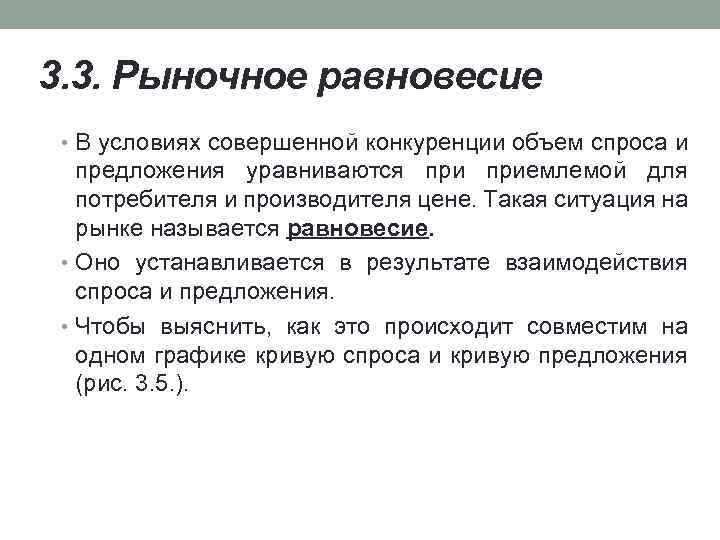 3.3. Рыночное равновесие

• В условиях совершенной конкуренции объем спроса и предложения уравниваются при приемлемой для потребителя и производителя цене. Такая ситуация на рынке называется равновесие.

• Оно устанавливается в результате взаимодействия спроса и предложения.

• Чтобы выяснить, как это происходит совместим на одном графике кривую спроса и кривую предложения (рис. 3.5.).